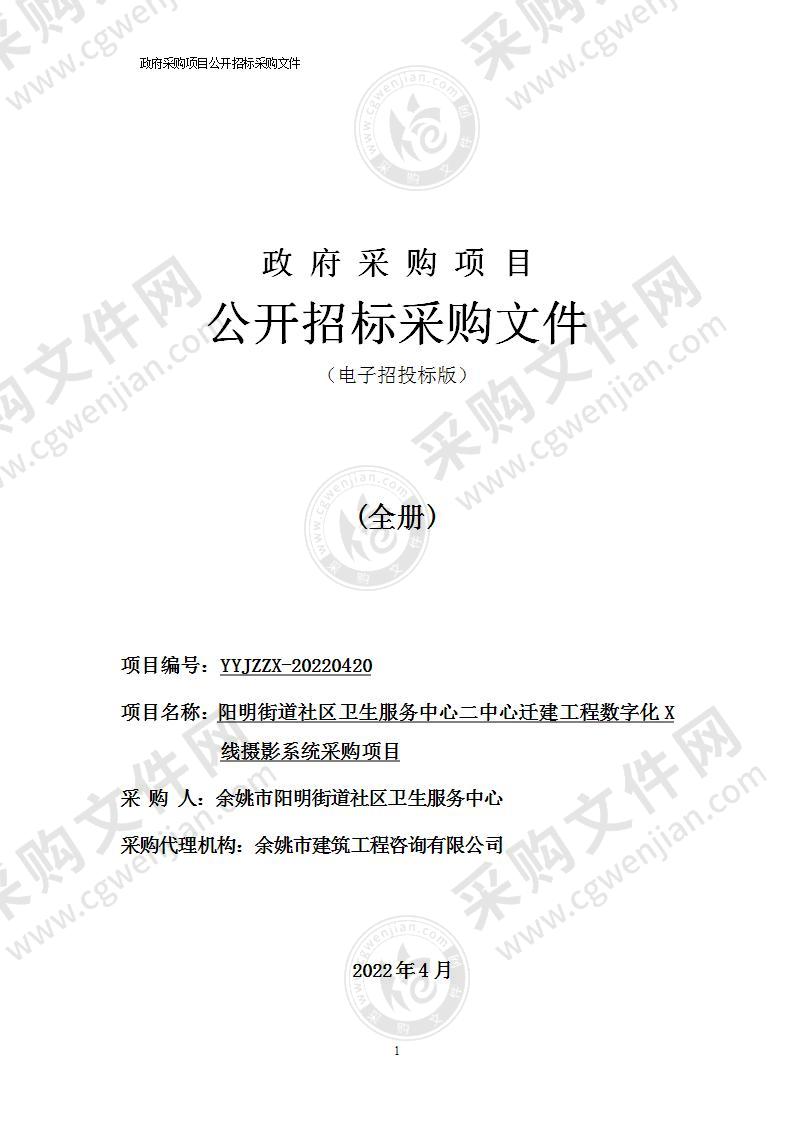 政府采购项目公开招标采购文件

政 府 采 购 项 目

公开招标采购文件

（电子招投标版）

（全册）

项目编号：YYJZZX-20220420

项目名称：阳明街道社区卫生服务中心二中心迁建工程数字化 X 线摄影系统采购项目

采 购 人：余姚市阳明街道社区卫生服务中心

采购代理机构：余姚市建筑工程咨询有限公司

2022 年 4 月

1

采购文件网 www.cgwenjian.com